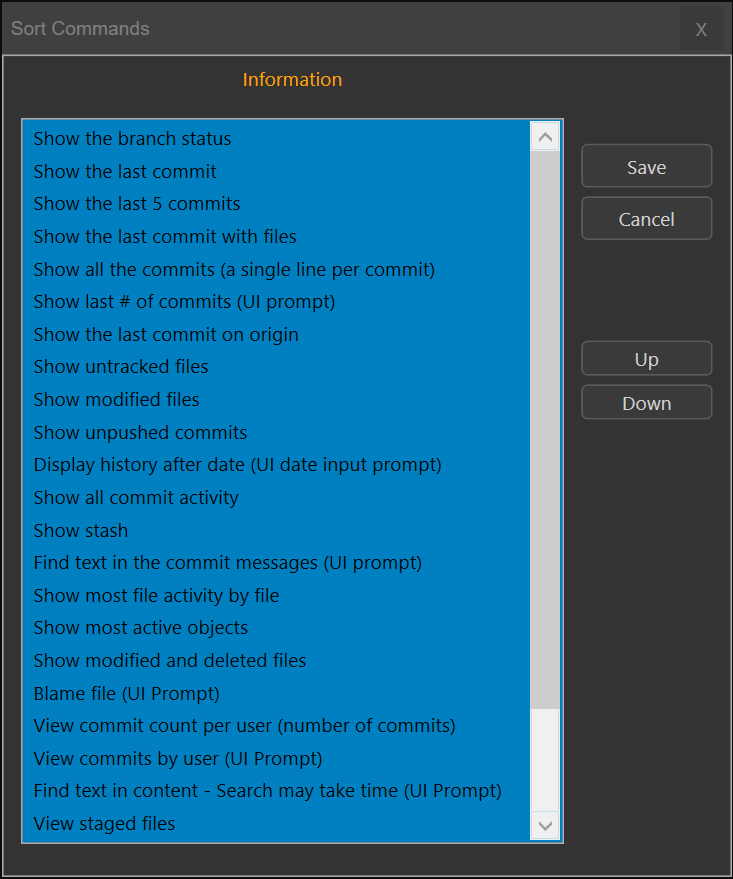 Sort Commands

X

Information

Show the branch status
Show the last commit
Show the last 5 commits
Show the last commit with files
Show all the commits (a single line per commit)
Show last # of commits (UI prompt)
Show the last commit on origin
Show untracked files
Show modified files
Show unpushed commits
Display history after date (UI date input prompt)
Show all commit activity
Show stash
Find text in the commit messages (UI prompt)
Show most file activity by file
Show most active objects
Show modified and deleted files
Blame file (UI Prompt)
View commit count per user (number of commits)
View commits by user (UI Prompt)
Find text in content - Search may take time (UI Prompt)
View staged files

Save
Cancel
Up
Down